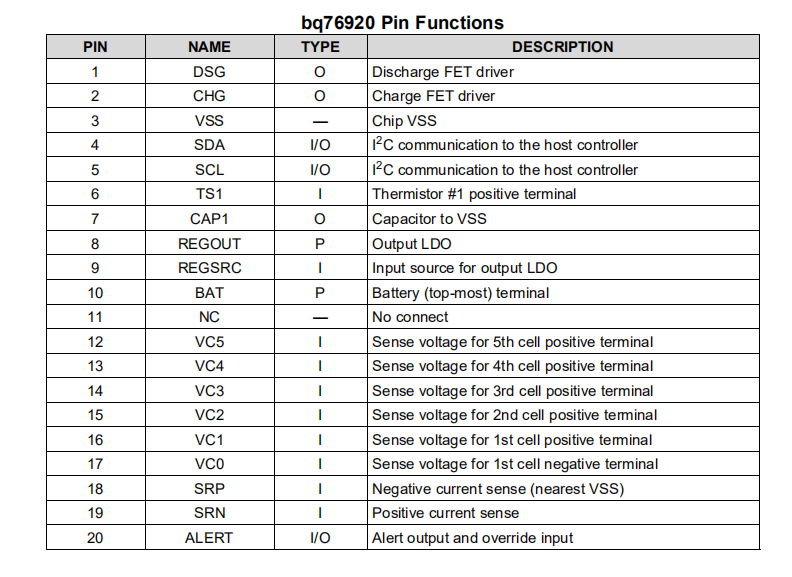 bq76920 Pin Functions

| PIN | NAME | TYPE | DESCRIPTION |
|---|---|---|---|
| 1 | DSG | O | Discharge FET driver |
| 2 | CHG | O | Charge FET driver |
| 3 | VSS | — | Chip VSS |
| 4 | SDA | I/O | $I^2C$ communication to the host controller |
| 5 | SCL | I/O | $I^2C$ communication to the host controller |
| 6 | TS1 | I | Thermistor #1 positive terminal |
| 7 | CAP1 | O | Capacitor to VSS |
| 8 | REGOUT | P | Output LDO |
| 9 | REGSRC | I | Input source for output LDO |
| 10 | BAT | P | Battery (top-most) terminal |
| 11 | NC | — | No connect |
| 12 | VC5 | I | Sense voltage for 5th cell positive terminal |
| 13 | VC4 | I | Sense voltage for 4th cell positive terminal |
| 14 | VC3 | I | Sense voltage for 3rd cell positive terminal |
| 15 | VC2 | I | Sense voltage for 2nd cell positive terminal |
| 16 | VC1 | I | Sense voltage for 1st cell positive terminal |
| 17 | VC0 | I | Sense voltage for 1st cell negative terminal |
| 18 | SRP | I | Negative current sense (nearest VSS) |
| 19 | SRN | I | Positive current sense |
| 20 | ALERT | I/O | Alert output and override input |